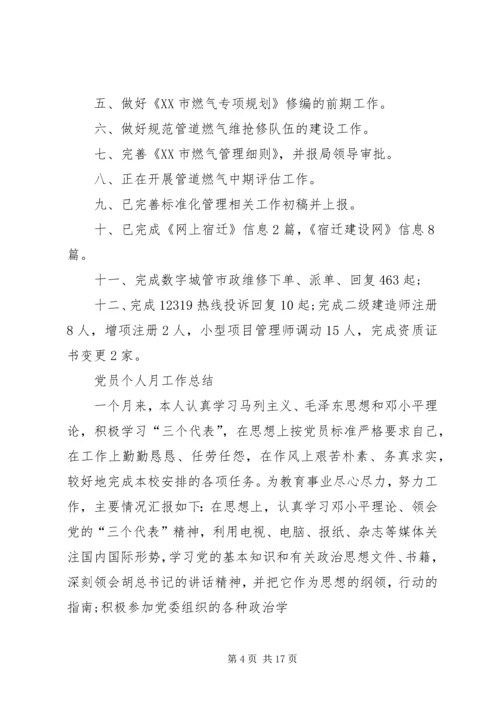 五、做好《XX 市燃气专项规划》修编的前期工作。

六、做好规范管道燃气维抢修队伍的建设工作。

七、完善《XX 市燃气管理细则》，并报局领导审批。

八、正在开展管道燃气中期评估工作。

九、已完善标准化管理相关工作初稿并上报。

十、已完成《网上宿迁》信息 2 篇，《宿迁建设网》信息 8 篇。

十一、完成数字城管市政维修下单、派单、回复 463 起;

十二、完成 12319 热线投诉回复 10 起;完成二级建造师注册 8 人，增项注册 2 人，小型项目管理师调动 15 人，完成资质证书变更 2 家。

党员个人月工作总结

一个月来，本人认真学习马列主义、毛泽东思想和邓小平理论，积极学习“三个代表”，在思想上按党员标准严格要求自己，在工作上勤勤恳恳、任劳任怨，在作风上艰苦朴素、务真求实，较好地完成本校安排的各项任务。为教育事业尽心尽力，努力工作，主要情况汇报如下:在思想上，认真学习邓小平理论、领会党的“三个代表”精神，利用电视、电脑、报纸、杂志等媒体关注国内国际形势，学习党的基本知识和有关政治思想文件、书籍，深刻领会胡总书记的讲话精神，并把它作为思想的纲领，行动的指南;积极参加党委组织的各种政治学

第 4 页 共 17 页